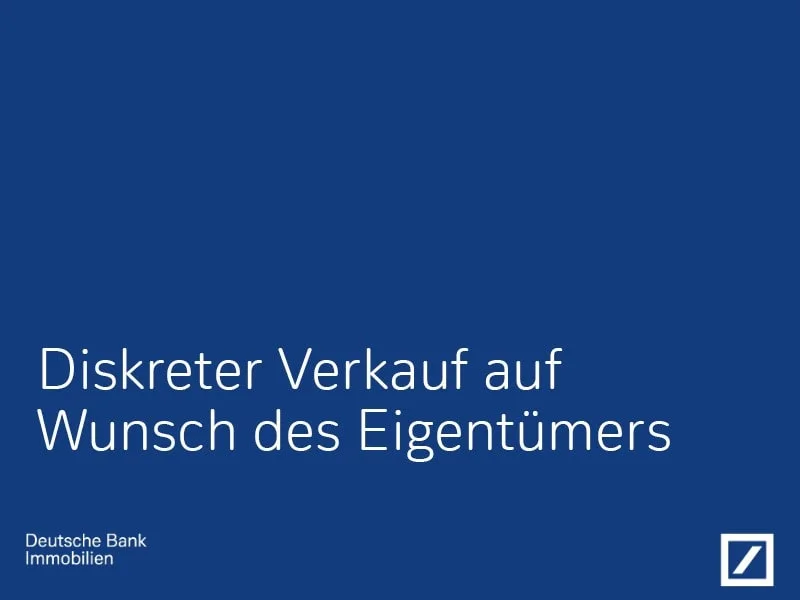 Diskreter Verkauf auf Wunsch des Eigentümers

Deutsche Bank
Immobilien